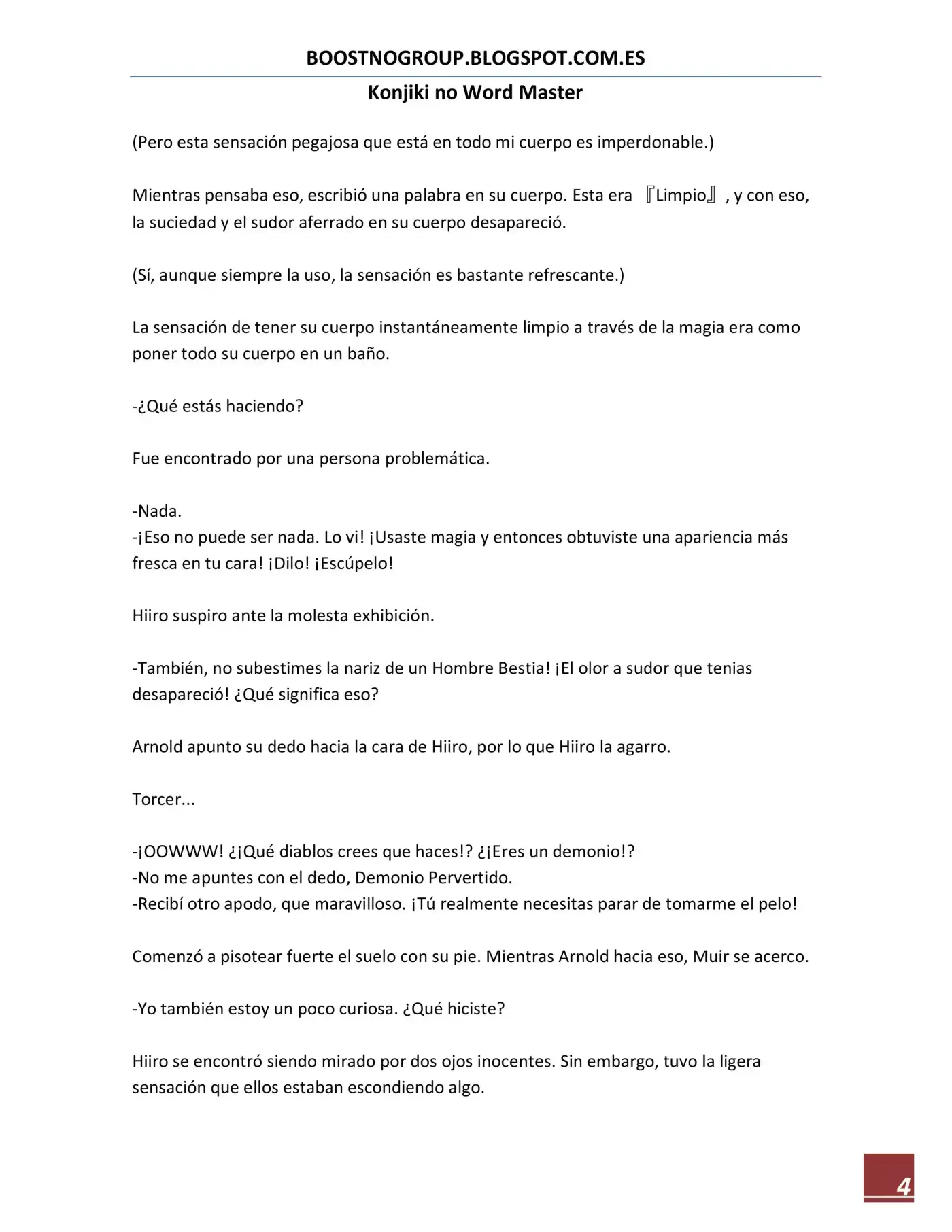 BOOSTNOGROUP.BLOGSPOT.COM.ES

Konjiki no Word Master

(Pero esta sensación pegajosa que está en todo mi cuerpo es imperdonable.)

Mientras pensaba eso, escribió una palabra en su cuerpo. Esta era 『Limpio』, y con eso, la suciedad y el sudor aferrado en su cuerpo desapareció.

(Sí, aunque siempre la uso, la sensación es bastante refrescante.)

La sensación de tener su cuerpo instantáneamente limpio a través de la magia era como poner todo su cuerpo en un baño.

-¿Qué estás haciendo?

Fue encontrado por una persona problemática.

-Nada.
-¡Eso no puede ser nada. Lo vi! ¡Usaste magia y entonces obtuviste una apariencia más fresca en tu cara! ¡Dilo! ¡Escúpelo!

Hiiro suspiro ante la molesta exhibición.

-También, no subestimes la nariz de un Hombre Bestia! ¡El olor a sudor que tenias desapareció! ¿Qué significa eso?

Arnold apunto su dedo hacia la cara de Hiiro, por lo que Hiiro la agarro.

Torcer...

-¡OOWWW! ¿¡Qué diablos crees que haces!? ¿¡Eres un demonio!?
-No me apuntes con el dedo, Demonio Pervertido.
-Recibí otro apodo, que maravilloso. ¡Tú realmente necesitas parar de tomarme el pelo!

Comenzó a pisotear fuerte el suelo con su pie. Mientras Arnold hacia eso, Muir se acerco.

-Yo también estoy un poco curiosa. ¿Qué hiciste?

Hiiro se encontró siendo mirado por dos ojos inocentes. Sin embargo, tuvo la ligera sensación que ellos estaban escondiendo algo.

4